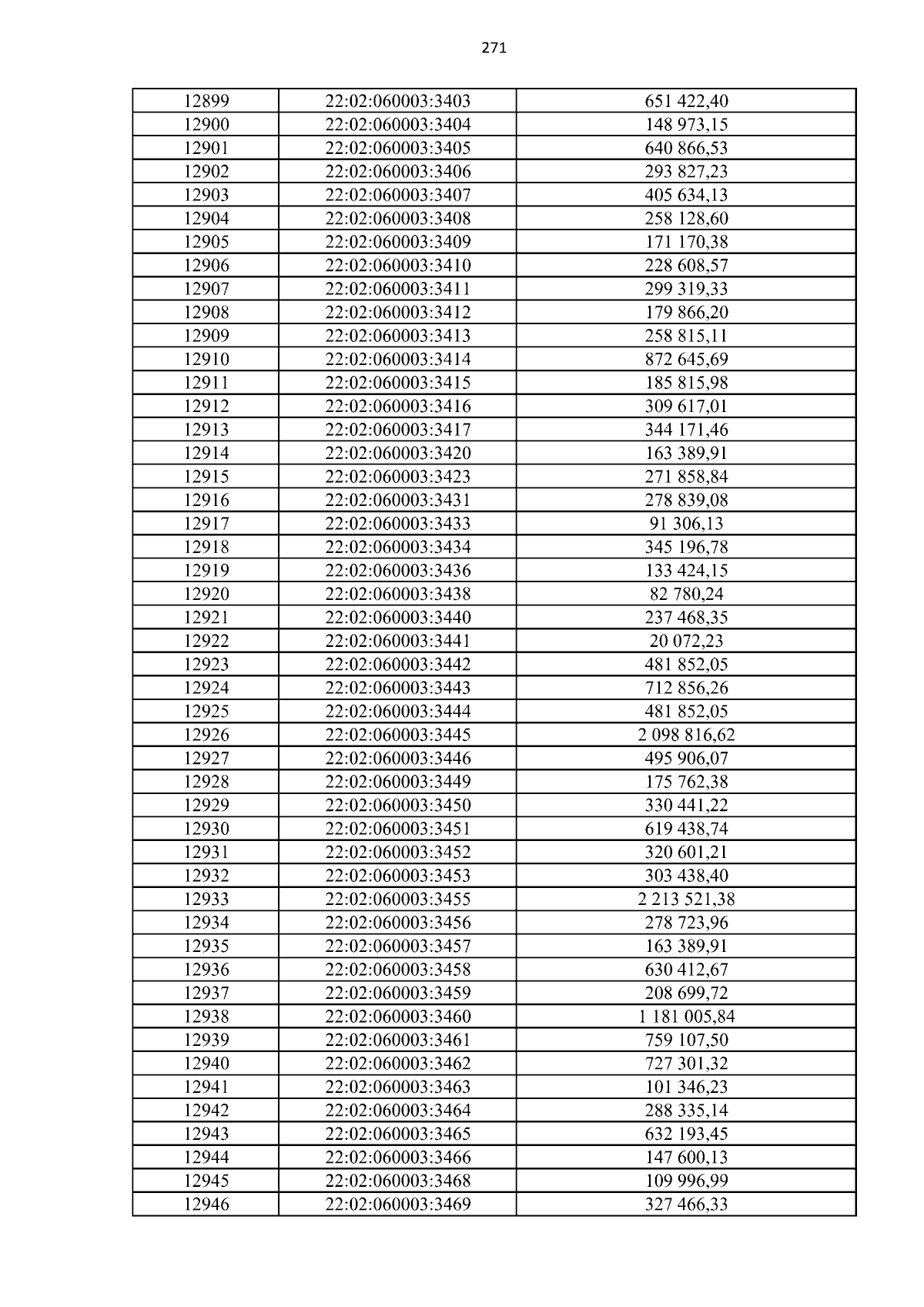 271

| 12899 | 22:02:060003:3403 | 651 422,40 |
|---|---|---|
| 12900 | 22:02:060003:3404 | 148 973,15 |
| 12901 | 22:02:060003:3405 | 640 866,53 |
| 12902 | 22:02:060003:3406 | 293 827,23 |
| 12903 | 22:02:060003:3407 | 405 634,13 |
| 12904 | 22:02:060003:3408 | 258 128,60 |
| 12905 | 22:02:060003:3409 | 171 170,38 |
| 12906 | 22:02:060003:3410 | 228 608,57 |
| 12907 | 22:02:060003:3411 | 299 319,33 |
| 12908 | 22:02:060003:3412 | 179 866,20 |
| 12909 | 22:02:060003:3413 | 258 815,11 |
| 12910 | 22:02:060003:3414 | 872 645,69 |
| 12911 | 22:02:060003:3415 | 185 815,98 |
| 12912 | 22:02:060003:3416 | 309 617,01 |
| 12913 | 22:02:060003:3417 | 344 171,46 |
| 12914 | 22:02:060003:3420 | 163 389,91 |
| 12915 | 22:02:060003:3423 | 271 858,84 |
| 12916 | 22:02:060003:3431 | 278 839,08 |
| 12917 | 22:02:060003:3433 | 91 306,13 |
| 12918 | 22:02:060003:3434 | 345 196,78 |
| 12919 | 22:02:060003:3436 | 133 424,15 |
| 12920 | 22:02:060003:3438 | 82 780,24 |
| 12921 | 22:02:060003:3440 | 237 468,35 |
| 12922 | 22:02:060003:3441 | 20 072,23 |
| 12923 | 22:02:060003:3442 | 481 852,05 |
| 12924 | 22:02:060003:3443 | 712 856,26 |
| 12925 | 22:02:060003:3444 | 481 852,05 |
| 12926 | 22:02:060003:3445 | 2 098 816,62 |
| 12927 | 22:02:060003:3446 | 495 906,07 |
| 12928 | 22:02:060003:3449 | 175 762,38 |
| 12929 | 22:02:060003:3450 | 330 441,22 |
| 12930 | 22:02:060003:3451 | 619 438,74 |
| 12931 | 22:02:060003:3452 | 320 601,21 |
| 12932 | 22:02:060003:3453 | 303 438,40 |
| 12933 | 22:02:060003:3455 | 2 213 521,38 |
| 12934 | 22:02:060003:3456 | 278 723,96 |
| 12935 | 22:02:060003:3457 | 163 389,91 |
| 12936 | 22:02:060003:3458 | 630 412,67 |
| 12937 | 22:02:060003:3459 | 208 699,72 |
| 12938 | 22:02:060003:3460 | 1 181 005,84 |
| 12939 | 22:02:060003:3461 | 759 107,50 |
| 12940 | 22:02:060003:3462 | 727 301,32 |
| 12941 | 22:02:060003:3463 | 101 346,23 |
| 12942 | 22:02:060003:3464 | 288 335,14 |
| 12943 | 22:02:060003:3465 | 632 193,45 |
| 12944 | 22:02:060003:3466 | 147 600,13 |
| 12945 | 22:02:060003:3468 | 109 996,99 |
| 12946 | 22:02:060003:3469 | 327 466,33 |